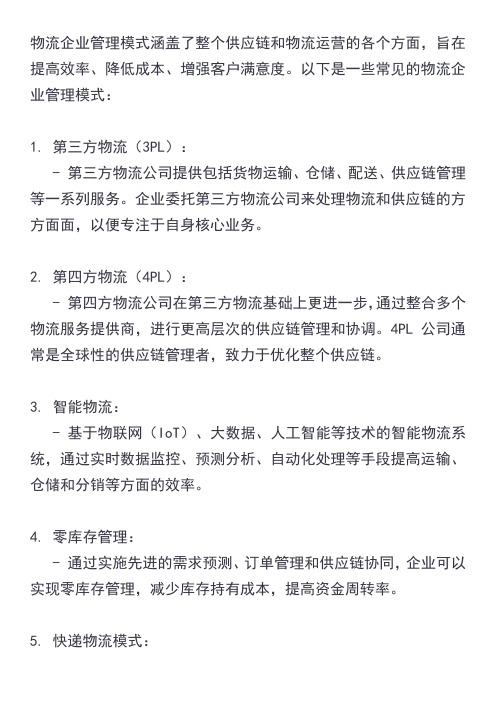 物流企业管理模式涵盖了整个供应链和物流运营的各个方面，旨在提高效率、降低成本、增强客户满意度。以下是一些常见的物流企业管理模式：

1. 第三方物流（3PL）：
 - 第三方物流公司提供包括货物运输、仓储、配送、供应链管理等一系列服务。企业委托第三方物流公司来处理物流和供应链的方方面面，以便专注于自身核心业务。

2. 第四方物流（4PL）：
 - 第四方物流公司在第三方物流基础上更进一步，通过整合多个物流服务提供商，进行更高层次的供应链管理和协调。4PL 公司通常是全球性的供应链管理者，致力于优化整个供应链。

3. 智能物流：
 - 基于物联网（IoT）、大数据、人工智能等技术的智能物流系统，通过实时数据监控、预测分析、自动化处理等手段提高运输、仓储和分销等方面的效率。

4. 零库存管理：
 - 通过实施先进的需求预测、订单管理和供应链协同，企业可以实现零库存管理，减少库存持有成本，提高资金周转率。

5. 快递物流模式：